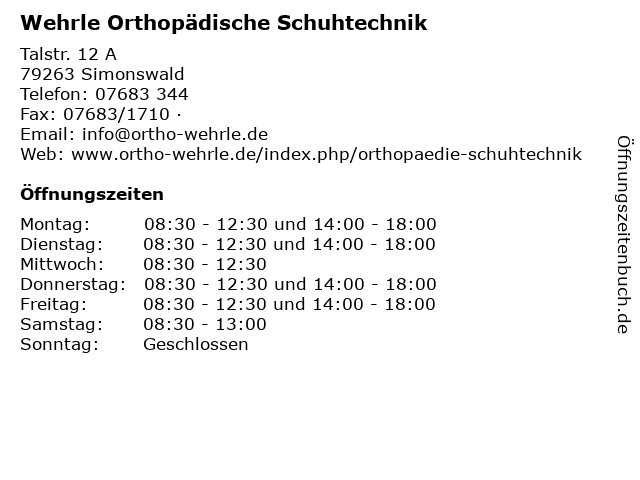 Wehrle Orthopädische Schuhtechnik

Talstr. 12 A
79263 Simonswald
Telefon: 07683 344
Fax: 07683/1710 ·
Email: info@ortho-wehrle.de
Web: www.ortho-wehrle.de/index.php/orthopaedie-schuhtechnik

Öffnungszeiten

| | |
|---|---|
| Montag: | 08:30 - 12:30 und 14:00 - 18:00 |
| Dienstag: | 08:30 - 12:30 und 14:00 - 18:00 |
| Mittwoch: | 08:30 - 12:30 |
| Donnerstag: | 08:30 - 12:30 und 14:00 - 18:00 |
| Freitag: | 08:30 - 12:30 und 14:00 - 18:00 |
| Samstag: | 08:30 - 13:00 |
| Sonntag: | Geschlossen |

Öffnungszeitenbuch.de